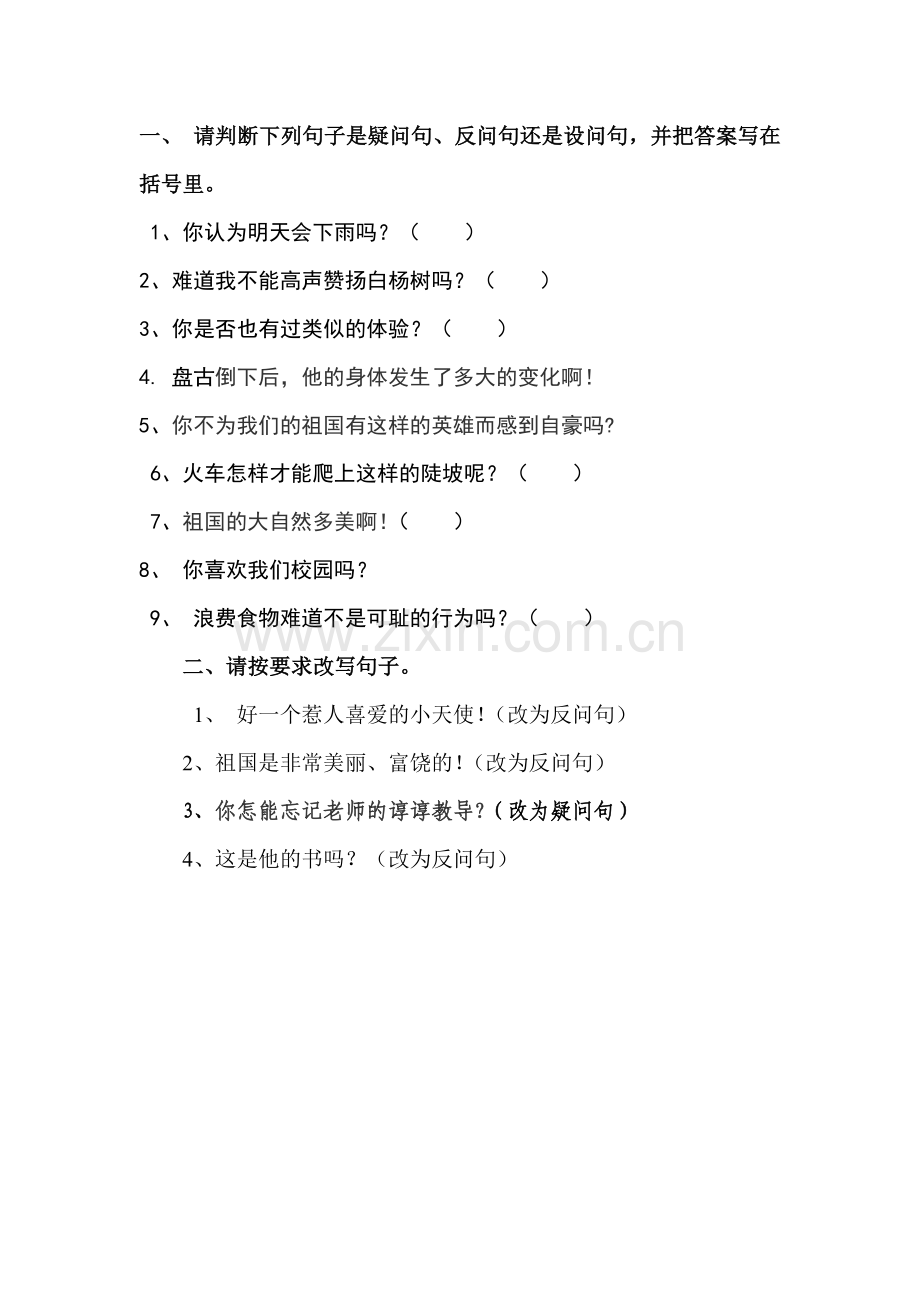 一、 请判断下列句子是疑问句、反问句还是设问句，并把答案写在括号里。

1、你认为明天会下雨吗？（ ）

2、难道我不能高声赞扬白杨树吗？（ ）

3、你是否也有过类似的体验？（ ）

4. 盘古倒下后，他的身体发生了多大的变化啊！

5、你不为我们的祖国有这样的英雄而感到自豪吗?

6、火车怎样才能爬上这样的陡坡呢？（ ）

7、祖国的大自然多美啊！（ ）

8、 你喜欢我们校园吗？

9、 浪费食物难道不是可耻的行为吗？（ ）

www.zixin.com.cn

二、请按要求改写句子。

1、 好一个惹人喜爱的小天使！（改为反问句）

2、祖国是非常美丽、富饶的！（改为反问句）

3、你怎能忘记老师的谆谆教导？（改为疑问句）

4、这是他的书吗？（改为反问句）